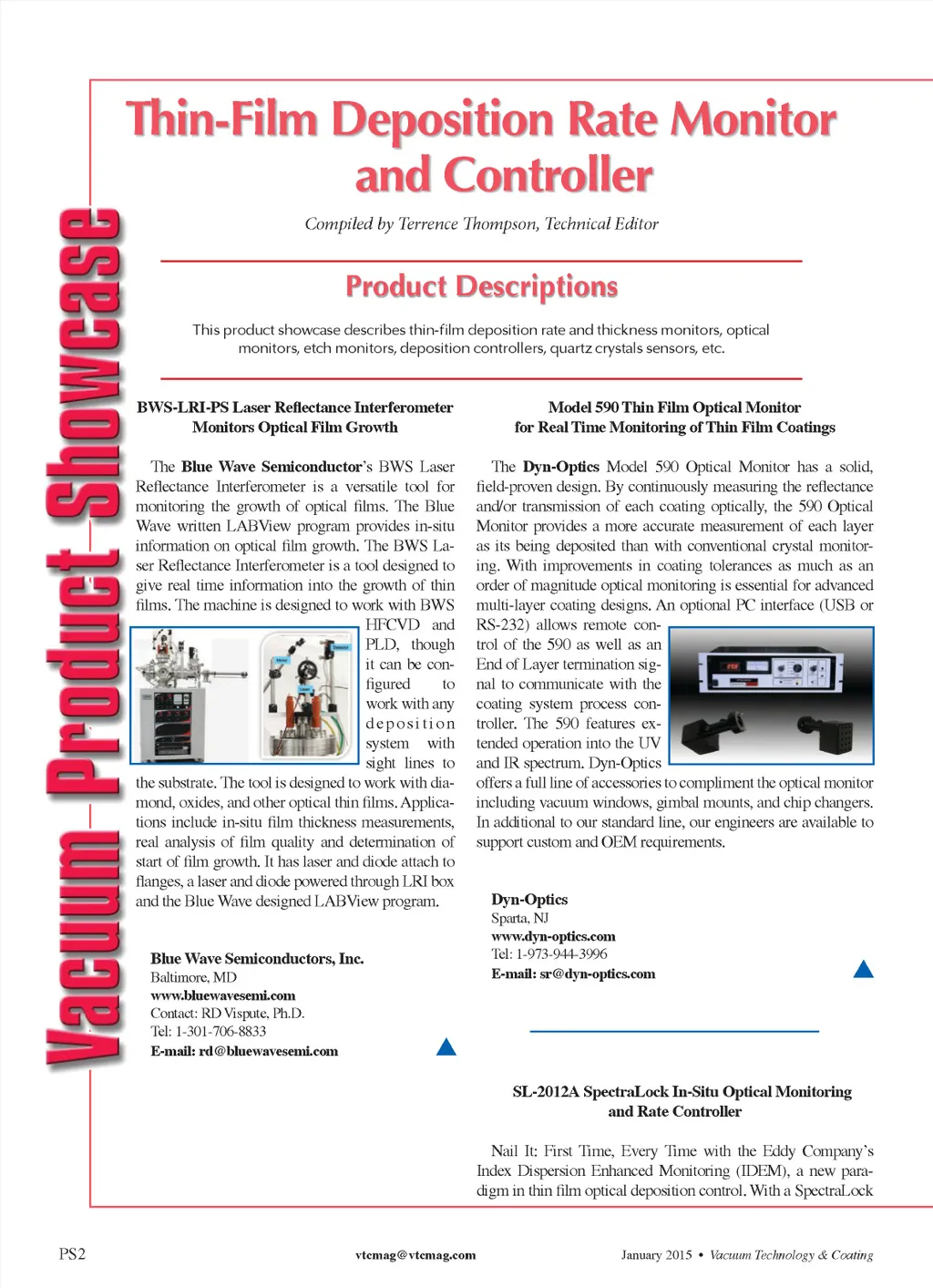 Vacuum Product Showcase

Thin-Film Deposition Rate Monitor and Controller

Compiled by Terrence Thompson, Technical Editor

Product Descriptions

This product showcase describes thin-film deposition rate and thickness monitors, optical monitors, etch monitors, deposition controllers, quartz crystals sensors, etc.

BWS-LRI-PS Laser Reflectance Interferometer Monitors Optical Film Growth

The Blue Wave Semiconductor's BWS Laser Reflectance Interferometer is a versatile tool for monitoring the growth of optical films. The Blue Wave written LABView program provides in-situ information on optical film growth. The BWS Laser Reflectance Interferometer is a tool designed to give real time information into the growth of thin films. The machine is designed to work with BWS HFCVD and PLD, though it can be configured to work with any deposition system with sight lines to the substrate. The tool is designed to work with diamond, oxides, and other optical thin films. Applications include in-situ film thickness measurements, real analysis of film quality and determination of start of film growth. It has laser and diode attach to flanges, a laser and diode powered through LRI box and the Blue Wave designed LABView program.

Blue Wave Semiconductors, Inc.
Baltimore, MD
www.bluewavesemi.com
Contact: RD Vispute, Ph.D.
Tel: 1-301-706-8833
E-mail: rd@bluewavesemi.com

Model 590 Thin Film Optical Monitor for Real Time Monitoring of Thin Film Coatings

The Dyn-Optics Model 590 Optical Monitor has a solid, field-proven design. By continuously measuring the reflectance and/or transmission of each coating optically, the 590 Optical Monitor provides a more accurate measurement of each layer as its being deposited than with conventional crystal monitoring. With improvements in coating tolerances as much as an order of magnitude optical monitoring is essential for advanced multi-layer coating designs. An optional PC interface (USB or RS-232) allows remote control of the 590 as well as an End of Layer termination signal to communicate with the coating system process controller. The 590 features extended operation into the UV and IR spectrum. Dyn-Optics offers a full line of accessories to compliment the optical monitor including vacuum windows, gimbal mounts, and chip changers. In additional to our standard line, our engineers are available to support custom and OEM requirements.

Dyn-Optics
Sparta, NJ
www.dyn-optics.com
Tel: 1-973-944-3996
E-mail: sr@dyn-optics.com

SL-2012A SpectraLock In-Situ Optical Monitoring and Rate Controller

Nail It: First Time, Every Time with the Eddy Company's Index Dispersion Enhanced Monitoring (IDEM), a new paradigm in thin film optical deposition control. With a SpectraLock

PS2   vtcmag@vtcmag.com   January 2015 • Vacuum Technology & Coating